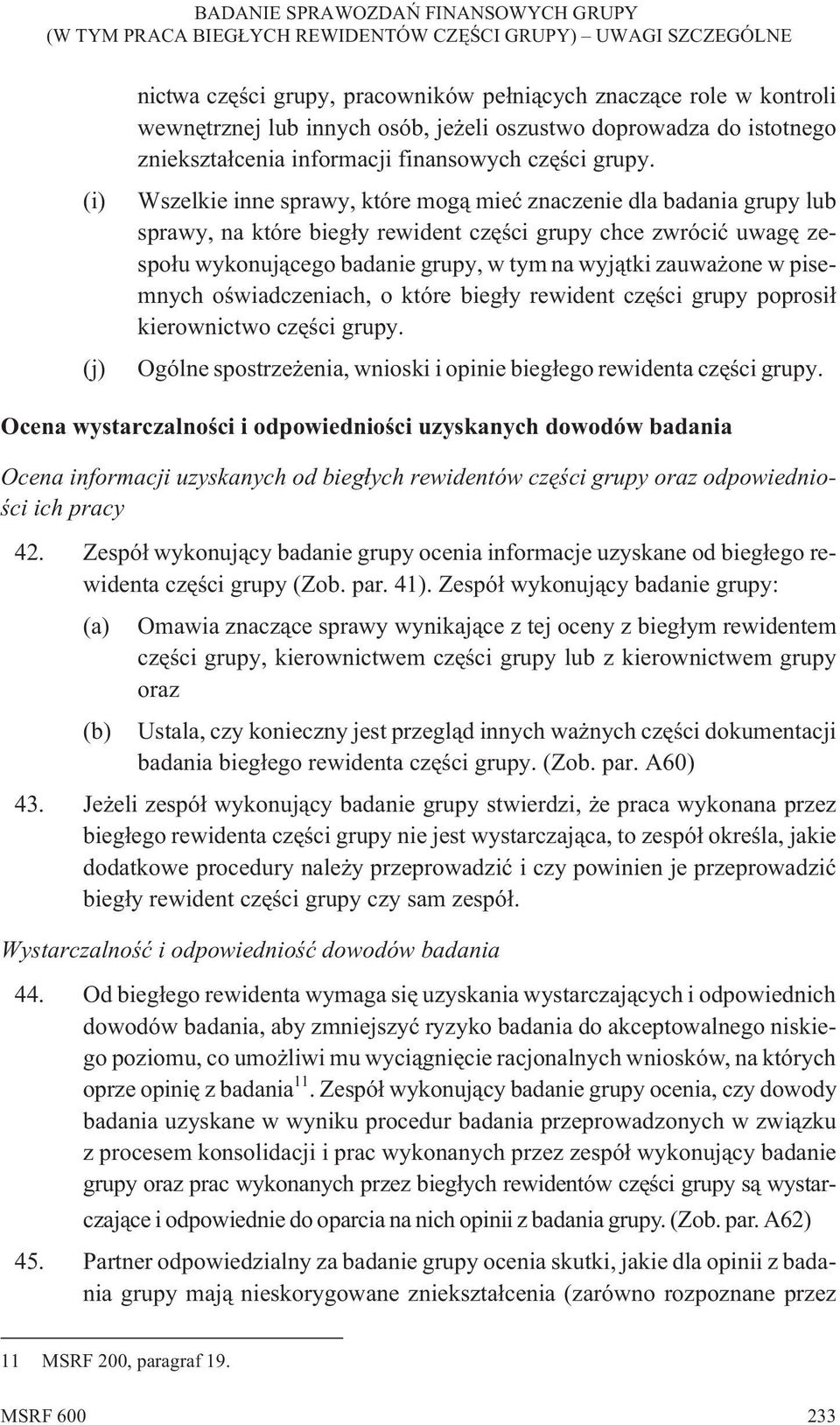 BADANIE SPRAWOZDAŃ FINANSOWYCH GRUPY
(W TYM PRACA BIEGŁYCH REWIDENTÓW CZĘŚCI GRUPY) – UWAGI SZCZEGÓLNE

nictwa części grupy, pracowników pełniących znaczące role w kontroli wewnętrznej lub innych osób, jeżeli oszustwo doprowadza do istotnego zniekształcenia informacji finansowych części grupy.

(i) Wszelkie inne sprawy, które mogą mieć znaczenie dla badania grupy lub sprawy, na które biegły rewident części grupy chce zwrócić uwagę zespołu wykonującego badanie grupy, w tym na wyjątki zauważone w pisemnych oświadczeniach, o które biegły rewident części grupy poprosił kierownictwo części grupy.

(j) Ogólne spostrzeżenia, wnioski i opinie biegłego rewidenta części grupy.

Ocena wystarczalności i odpowiedniości uzyskanych dowodów badania

Ocena informacji uzyskanych od biegłych rewidentów części grupy oraz odpowiedniości ich pracy

42. Zespół wykonujący badanie grupy ocenia informacje uzyskane od biegłego rewidenta części grupy (Zob. par. 41). Zespół wykonujący badanie grupy:

(a) Omawia znaczące sprawy wynikające z tej oceny z biegłym rewidentem części grupy, kierownictwem części grupy lub z kierownictwem grupy oraz

(b) Ustala, czy konieczny jest przegląd innych ważnych części dokumentacji badania biegłego rewidenta części grupy. (Zob. par. A60)

43. Jeżeli zespół wykonujący badanie grupy stwierdzi, że praca wykonana przez biegłego rewidenta części grupy nie jest wystarczająca, to zespół określa, jakie dodatkowe procedury należy przeprowadzić i czy powinien je przeprowadzić biegły rewident części grupy czy sam zespół.

Wystarczalność i odpowiedniość dowodów badania

44. Od biegłego rewidenta wymaga się uzyskania wystarczających i odpowiednich dowodów badania, aby zmniejszyć ryzyko badania do akceptowalnego niskiego poziomu, co umożliwi mu wyciągnięcie racjonalnych wniosków, na których oprze opinię z badania$^{11}$. Zespół wykonujący badanie grupy ocenia, czy dowody badania uzyskane w wyniku procedur badania przeprowadzonych w związku z procesem konsolidacji i prac wykonanych przez zespół wykonujący badanie grupy oraz prac wykonanych przez biegłych rewidentów części grupy są wystarczające i odpowiednie do oparcia na nich opinii z badania grupy. (Zob. par. A62)

45. Partner odpowiedzialny za badanie grupy ocenia skutki, jakie dla opinii z badania grupy mają nieskorygowane zniekształcenia (zarówno rozpoznane przez

11 MSRF 200, paragraf 19.

MSRF 600 233